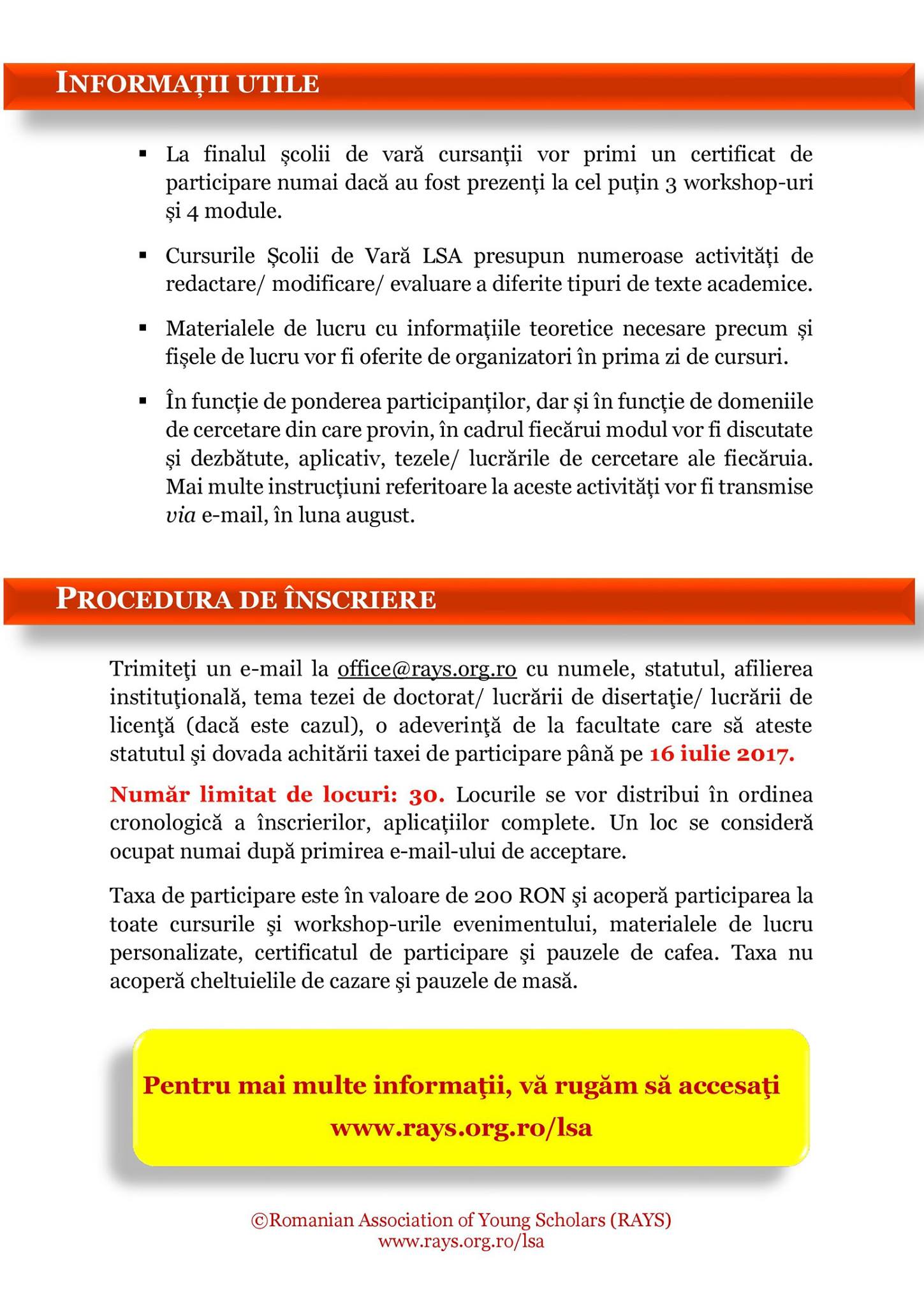 INFORMAȚII UTILE

▪ La finalul școlii de vară cursanții vor primi un certificat de participare numai dacă au fost prezenți la cel puțin 3 workshop-uri și 4 module.

▪ Cursurile Școlii de Vară LSA presupun numeroase activități de redactare/ modificare/ evaluare a diferite tipuri de texte academice.

▪ Materialele de lucru cu informațiile teoretice necesare precum și fișele de lucru vor fi oferite de organizatori în prima zi de cursuri.

▪ În funcție de ponderea participanților, dar și în funcție de domeniile de cercetare din care provin, în cadrul fiecărui modul vor fi discutate și dezbătute, aplicativ, tezele/ lucrările de cercetare ale fiecăruia. Mai multe instrucțiuni referitoare la aceste activități vor fi transmise via e-mail, în luna august.

PROCEDURA DE ÎNSCRIERE

Trimiteţi un e-mail la office@rays.org.ro cu numele, statutul, afilierea instituţională, tema tezei de doctorat/ lucrării de disertaţie/ lucrării de licenţă (dacă este cazul), o adeverinţă de la facultate care să ateste statutul şi dovada achitării taxei de participare până pe 16 iulie 2017.

Număr limitat de locuri: 30. Locurile se vor distribui în ordinea cronologică a înscrierilor, aplicațiilor complete. Un loc se consideră ocupat numai după primirea e-mail-ului de acceptare.

Taxa de participare este în valoare de 200 RON şi acoperă participarea la toate cursurile şi workshop-urile evenimentului, materialele de lucru personalizate, certificatul de participare şi pauzele de cafea. Taxa nu acoperă cheltuielile de cazare şi pauzele de masă.

Pentru mai multe informaţii, vă rugăm să accesaţi www.rays.org.ro/lsa

©Romanian Association of Young Scholars (RAYS)
www.rays.org.ro/lsa